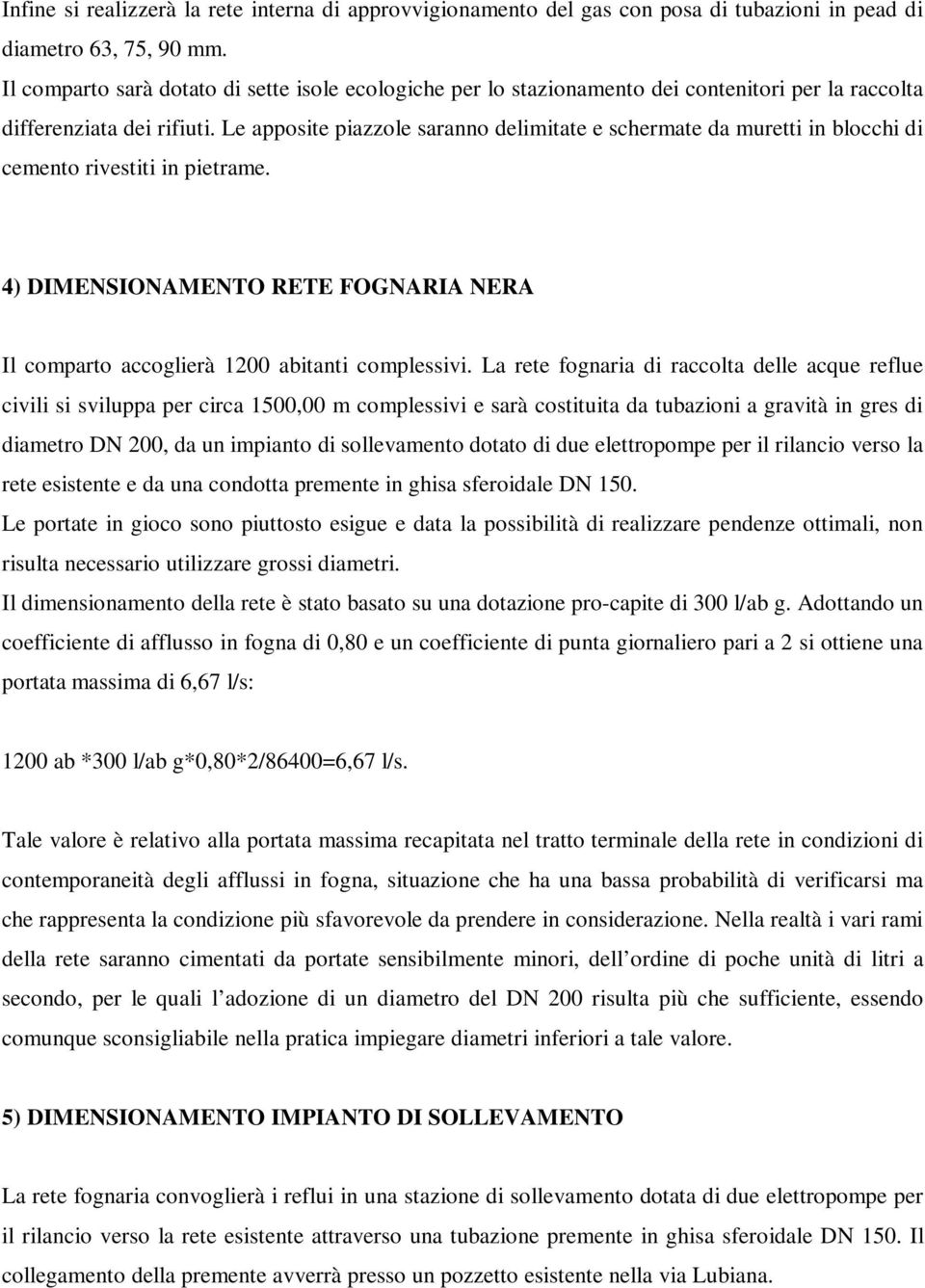 Infine si realizzerà la rete interna di approvvigionamento del gas con posa di tubazioni in pead di diametro 63, 75, 90 mm.
Il comparto sarà dotato di sette isole ecologiche per lo stazionamento dei contenitori per la raccolta differenziata dei rifiuti. Le apposite piazzole saranno delimitate e schermate da muretti in blocchi di cemento rivestiti in pietrame.

4) DIMENSIONAMENTO RETE FOGNARIA NERA

Il comparto accoglierà 1200 abitanti complessivi. La rete fognaria di raccolta delle acque reflue civili si sviluppa per circa 1500,00 m complessivi e sarà costituita da tubazioni a gravità in gres di diametro DN 200, da un impianto di sollevamento dotato di due elettropompe per il rilancio verso la rete esistente e da una condotta premente in ghisa sferoidale DN 150.
Le portate in gioco sono piuttosto esigue e data la possibilità di realizzare pendenze ottimali, non risulta necessario utilizzare grossi diametri.
Il dimensionamento della rete è stato basato su una dotazione pro-capite di 300 l/ab g. Adottando un coefficiente di afflusso in fogna di 0,80 e un coefficiente di punta giornaliero pari a 2 si ottiene una portata massima di 6,67 l/s:

1200 ab *300 l/ab g*0,80*2/86400=6,67 l/s.

Tale valore è relativo alla portata massima recapitata nel tratto terminale della rete in condizioni di contemporaneità degli afflussi in fogna, situazione che ha una bassa probabilità di verificarsi ma che rappresenta la condizione più sfavorevole da prendere in considerazione. Nella realtà i vari rami della rete saranno cimentati da portate sensibilmente minori, dell ordine di poche unità di litri a secondo, per le quali l adozione di un diametro del DN 200 risulta più che sufficiente, essendo comunque sconsigliabile nella pratica impiegare diametri inferiori a tale valore.

5) DIMENSIONAMENTO IMPIANTO DI SOLLEVAMENTO

La rete fognaria convoglierà i reflui in una stazione di sollevamento dotata di due elettropompe per il rilancio verso la rete esistente attraverso una tubazione premente in ghisa sferoidale DN 150. Il collegamento della premente avverrà presso un pozzetto esistente nella via Lubiana.